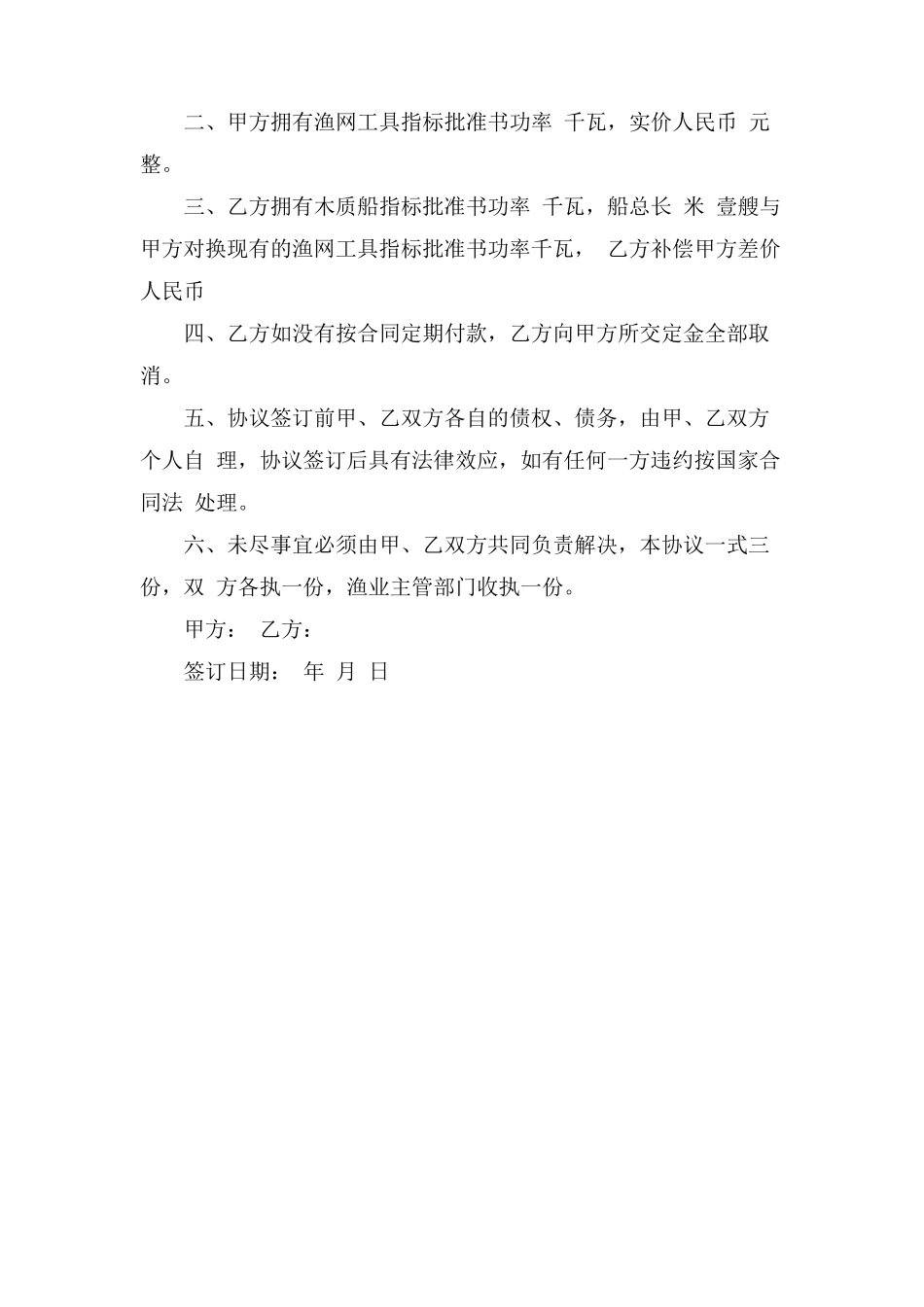 二、甲方拥有渔网工具指标批准书功率 千瓦，实价人民币 元整。

三、乙方拥有木质船指标批准书功率 千瓦，船总长 米 壹艘与甲方对换现有的渔网工具指标批准书功率千瓦， 乙方补偿甲方差价人民币

四、乙方如没有按合同定期付款，乙方向甲方所交定金全部取消。

五、协议签订前甲、乙双方各自的债权、债务，由甲、乙双方个人自 理，协议签订后具有法律效应，如有任何一方违约按国家合同法 处理。

六、未尽事宜必须由甲、乙双方共同负责解决，本协议一式三份，双 方各执一份，渔业主管部门收执一份。

甲方： 乙方：

签订日期： 年 月 日